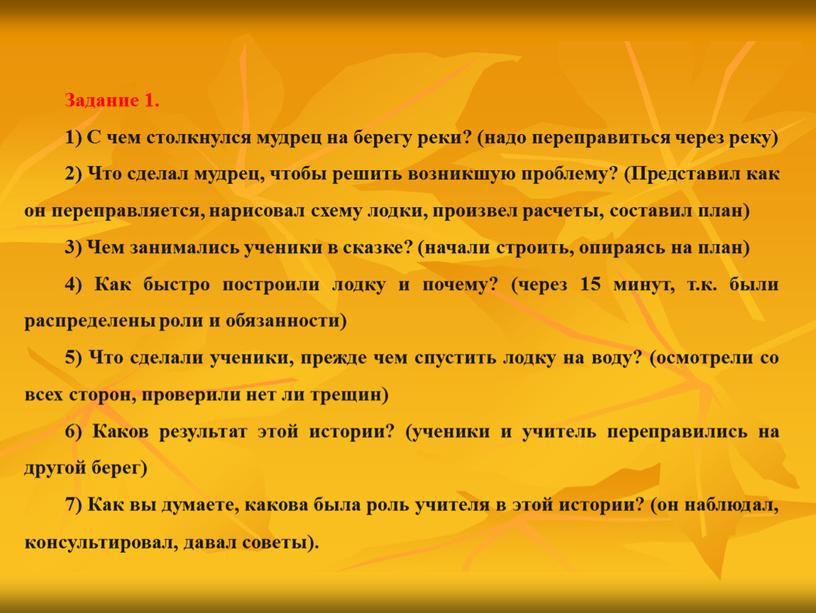 Задание 1.

1) С чем столкнулся мудрец на берегу реки? (надо переправиться через реку)

2) Что сделал мудрец, чтобы решить возникшую проблему? (Представил как он переправляется, нарисовал схему лодки, произвел расчеты, составил план)

3) Чем занимались ученики в сказке? (начали строить, опираясь на план)

4) Как быстро построили лодку и почему? (через 15 минут, т.к. были распределены роли и обязанности)

5) Что сделали ученики, прежде чем спустить лодку на воду? (осмотрели со всех сторон, проверили нет ли трещин)

6) Каков результат этой истории? (ученики и учитель переправились на другой берег)

7) Как вы думаете, какова была роль учителя в этой истории? (он наблюдал, консультировал, давал советы).